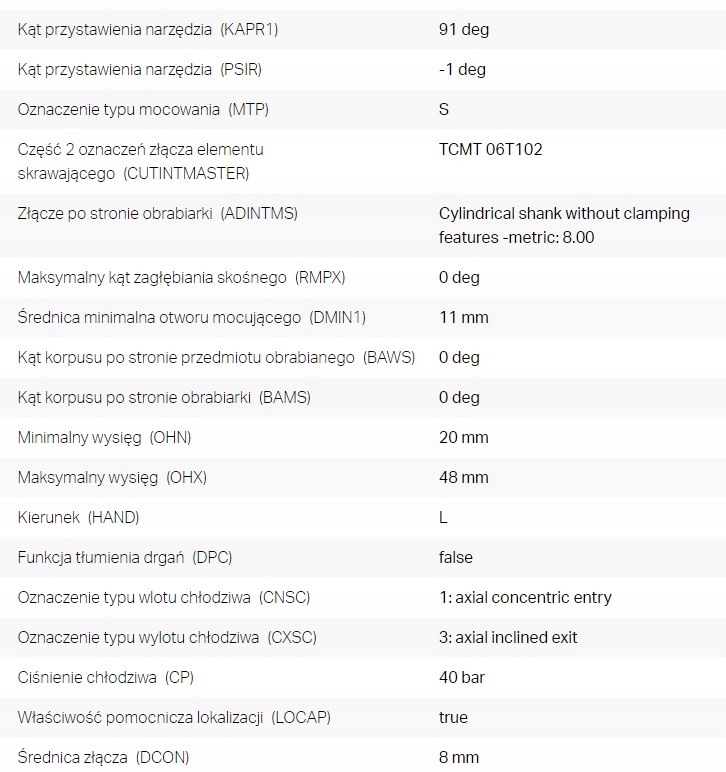 | | |
|---|---|
| Kąt przystawienia narzędzia (KAPR1) | 91 deg |
| Kąt przystawienia narzędzia (PSIR) | -1 deg |
| Oznaczenie typu mocowania (MTP) | S |
| Część 2 oznaczeń złącza elementu skrawającego (CUTINTMASTER) | TCMT 06T102 |
| Złącze po stronie obrabiarki (ADINTMS) | Cylindrical shank without clamping features -metric: 8.00 |
| Maksymalny kąt zagłębiania skośnego (RMPX) | 0 deg |
| Średnica minimalna otworu mocującego (DMIN1) | 11 mm |
| Kąt korpusu po stronie przedmiotu obrabianego (BAWS) | 0 deg |
| Kąt korpusu po stronie obrabiarki (BAMS) | 0 deg |
| Minimalny wysięg (OHN) | 20 mm |
| Maksymalny wysięg (OHX) | 48 mm |
| Kierunek (HAND) | L |
| Funkcja tłumienia drgań (DPC) | false |
| Oznaczenie typu wlotu chłodziwa (CNSC) | 1: axial concentric entry |
| Oznaczenie typu wylotu chłodziwa (CXSC) | 3: axial inclined exit |
| Ciśnienie chłodziwa (CP) | 40 bar |
| Właściwość pomocnicza lokalizacji (LOCAP) | true |
| Średnica złącza (DCON) | 8 mm |